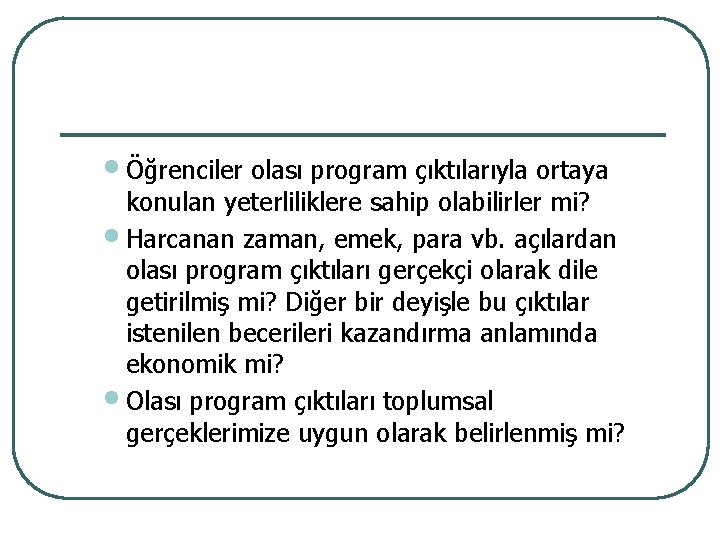 Öğrenciler olası program çıktılarıyla ortaya konulan yeterliliklere sahip olabilirler mi?

Harcanan zaman, emek, para vb. açılardan olası program çıktıları gerçekçi olarak dile getirilmiş mi? Diğer bir deyişle bu çıktılar istenilen becerileri kazandırma anlamında ekonomik mi?

Olası program çıktıları toplumsal gerçeklerimize uygun olarak belirlenmiş mi?